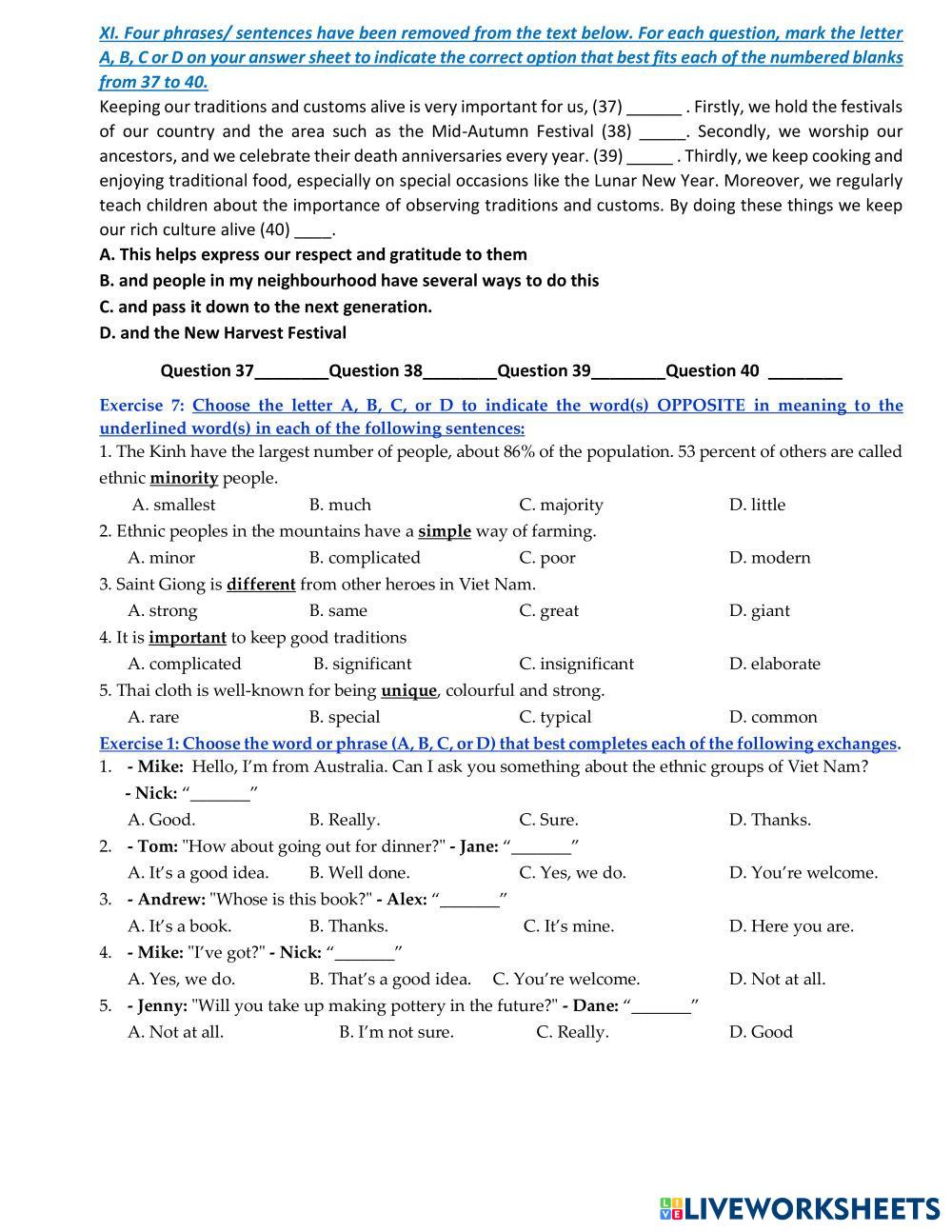 XI. Four phrases/ sentences have been removed from the text below. For each question, mark the letter A, B, C or D on your answer sheet to indicate the correct option that best fits each of the numbered blanks from 37 to 40.

Keeping our traditions and customs alive is very important for us, (37) ______ . Firstly, we hold the festivals of our country and the area such as the Mid-Autumn Festival (38) _____. Secondly, we worship our ancestors, and we celebrate their death anniversaries every year. (39) _____ . Thirdly, we keep cooking and enjoying traditional food, especially on special occasions like the Lunar New Year. Moreover, we regularly teach children about the importance of observing traditions and customs. By doing these things we keep our rich culture alive (40) ____.

A. This helps express our respect and gratitude to them
B. and people in my neighbourhood have several ways to do this
C. and pass it down to the next generation.
D. and the New Harvest Festival

Question 37________Question 38________Question 39________Question 40 ________

Exercise 7: Choose the letter A, B, C, or D to indicate the word(s) OPPOSITE in meaning to the underlined word(s) in each of the following sentences:

1. The Kinh have the largest number of people, about 86% of the population. 53 percent of others are called ethnic minority people.
A. smallest B. much C. majority D. little
2. Ethnic peoples in the mountains have a simple way of farming.
A. minor B. complicated C. poor D. modern
3. Saint Giong is different from other heroes in Viet Nam.
A. strong B. same C. great D. giant
4. It is important to keep good traditions
A. complicated B. significant C. insignificant D. elaborate
5. Thai cloth is well-known for being unique, colourful and strong.
A. rare B. special C. typical D. common

Exercise 1: Choose the word or phrase (A, B, C, or D) that best completes each of the following exchanges.

1. - Mike: Hello, I'm from Australia. Can I ask you something about the ethnic groups of Viet Nam?
- Nick: "_______"
A. Good. B. Really. C. Sure. D. Thanks.
2. - Tom: "How about going out for dinner?" - Jane: "_______"
A. It's a good idea. B. Well done. C. Yes, we do. D. You're welcome.
3. - Andrew: "Whose is this book?" - Alex: "_______"
A. It's a book. B. Thanks. C. It's mine. D. Here you are.
4. - Mike: "I've got?" - Nick: "_______"
A. Yes, we do. B. That's a good idea. C. You're welcome. D. Not at all.
5. - Jenny: "Will you take up making pottery in the future?" - Dane: "_______"
A. Not at all. B. I'm not sure. C. Really. D. Good

LIVEWORKSHEETS